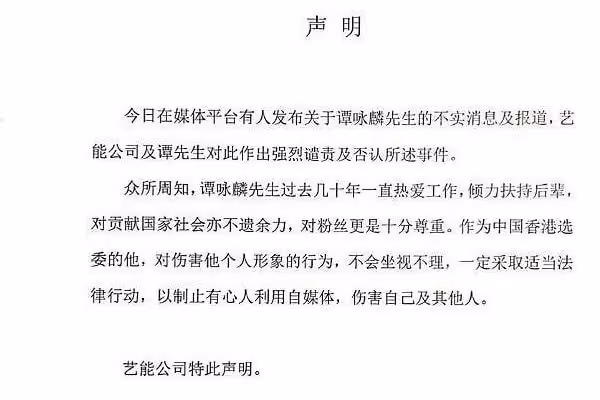 声 明

今日在媒体平台有人发布关于谭咏麟先生的不实消息及报道，艺能公司及谭先生对此作出强烈谴责及否认所述事件。

众所周知，谭咏麟先生过去几十年一直热爱工作，倾力扶持后辈，对贡献国家社会亦不遗余力，对粉丝更是十分尊重。作为中国香港选委的他，对伤害他个人形象的行为，不会坐视不理，一定采取适当法律行动，以制止有心人利用自媒体，伤害自己及其他人。

艺能公司特此声明。